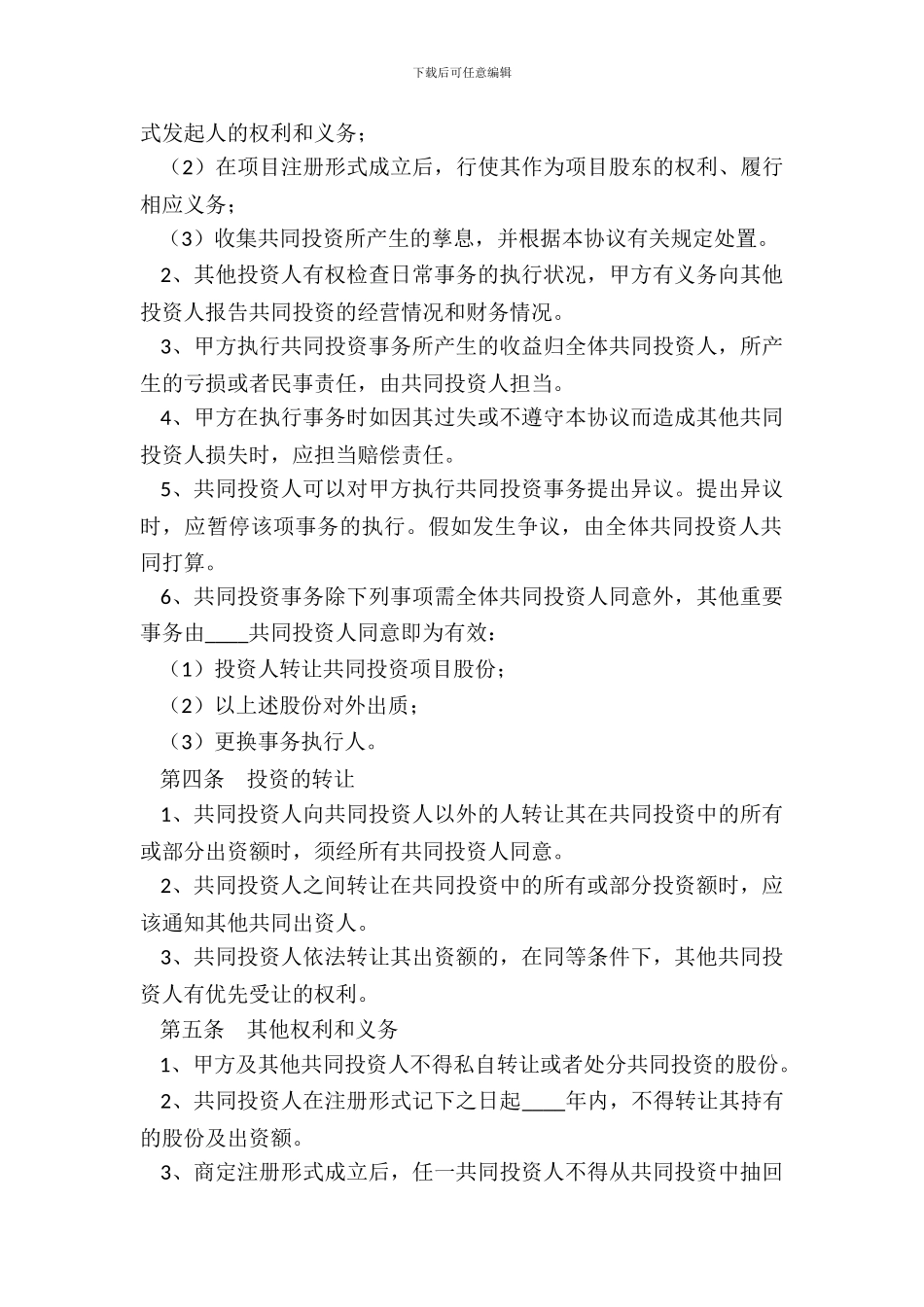 下载后可任意编辑

式发起人的权利和义务；

（2）在项目注册形式成立后，行使其作为项目股东的权利、履行相应义务；

（3）收集共同投资所产生的孳息，并根据本协议有关规定处置。

2、其他投资人有权检查日常事务的执行状况，甲方有义务向其他投资人报告共同投资的经营情况和财务情况。

3、甲方执行共同投资事务所产生的收益归全体共同投资人，所产生的亏损或者民事责任，由共同投资人担当。

4、甲方在执行事务时如因其过失或不遵守本协议而造成其他共同投资人损失时，应担当赔偿责任。

5、共同投资人可以对甲方执行共同投资事务提出异议。提出异议时，应暂停该项事务的执行。假如发生争议，由全体共同投资人共同打算。

6、共同投资事务除下列事项需全体共同投资人同意外，其他重要事务由____共同投资人同意即为有效：

（1）投资人转让共同投资项目股份；

（2）以上述股份对外出质；

（3）更换事务执行人。

第四条 投资的转让

1、共同投资人向共同投资人以外的人转让其在共同投资中的所有或部分出资额时，须经所有共同投资人同意。

2、共同投资人之间转让在共同投资中的所有或部分投资额时，应该通知其他共同出资人。

3、共同投资人依法转让其出资额的，在同等条件下，其他共同投资人有优先受让的权利。

第五条 其他权利和义务

1、甲方及其他共同投资人不得私自转让或者处分共同投资的股份。

2、共同投资人在注册形式记下之日起____年内，不得转让其持有的股份及出资额。

3、商定注册形式成立后，任一共同投资人不得从共同投资中抽回